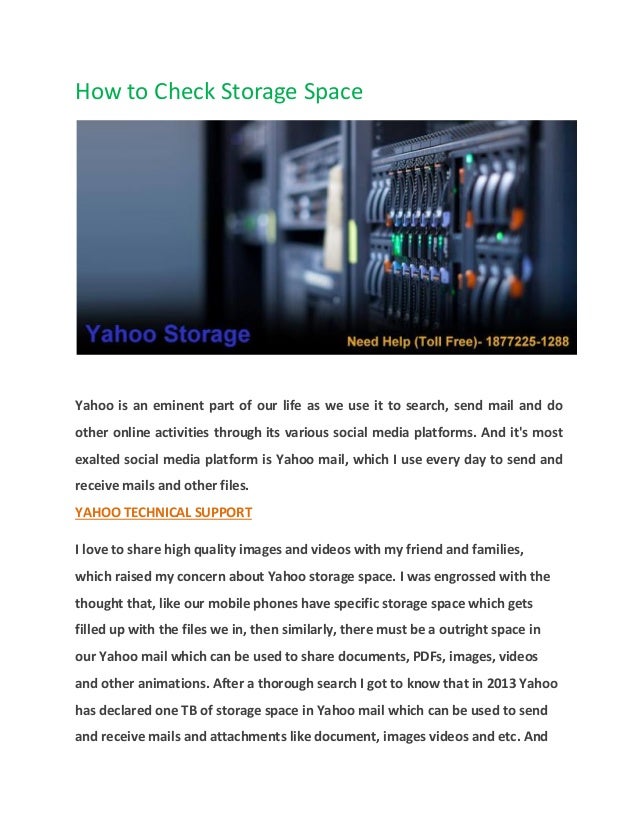 How to Check Storage Space

Yahoo Storage

Need Help (Toll Free)- 1877225-1288

Yahoo is an eminent part of our life as we use it to search, send mail and do other online activities through its various social media platforms. And it's most exalted social media platform is Yahoo mail, which I use every day to send and receive mails and other files.

YAHOO TECHNICAL SUPPORT

I love to share high quality images and videos with my friend and families, which raised my concern about Yahoo storage space. I was engrossed with the thought that, like our mobile phones have specific storage space which gets filled up with the files we in, then similarly, there must be a outright space in our Yahoo mail which can be used to share documents, PDFs, images, videos and other animations. After a thorough search I got to know that in 2013 Yahoo has declared one TB of storage space in Yahoo mail which can be used to send and receive mails and attachments like document, images videos and etc. And